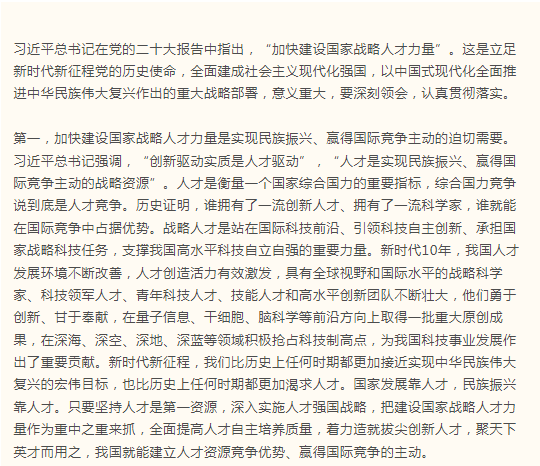 习近平总书记在党的二十大报告中指出，“加快建设国家战略人才力量”。这是立足新时代新征程党的历史使命，全面建成社会主义现代化强国，以中国式现代化全面推进中华民族伟大复兴作出的重大战略部署，意义重大，要深刻领会，认真贯彻落实。

第一，加快建设国家战略人才力量是实现民族振兴、赢得国际竞争主动的迫切需要。习近平总书记强调，“创新驱动实质是人才驱动”，“人才是实现民族振兴、赢得国际竞争主动的战略资源”。人才是衡量一个国家综合国力的重要指标，综合国力竞争说到底是人才竞争。历史证明，谁拥有了一流创新人才、拥有了一流科学家，谁就能在国际竞争中占据优势。战略人才是站在国际科技前沿、引领科技自主创新、承担国家战略科技任务，支撑我国高水平科技自立自强的重要力量。新时代10年，我国人才发展环境不断改善，人才创造活力有效激发，具有全球视野和国际水平的战略科学家、科技领军人才、青年科技人才、技能人才和高水平创新团队不断壮大，他们勇于创新、甘于奉献，在量子信息、干细胞、脑科学等前沿方向上取得一批重大原创成果，在深海、深空、深地、深蓝等领域积极抢占科技制高点，为我国科技事业发展作出了重要贡献。新时代新征程，我们比历史上任何时期都更加接近实现中华民族伟大复兴的宏伟目标，也比历史上任何时期都更加渴求人才。国家发展靠人才，民族振兴靠人才。只要坚持人才是第一资源，深入实施人才强国战略，把建设国家战略人才力量作为重中之重来抓，全面提高人才自主培养质量，着力造就拔尖创新人才，聚天下英才而用之，我国就能建立人才资源竞争优势、赢得国际竞争的主动。